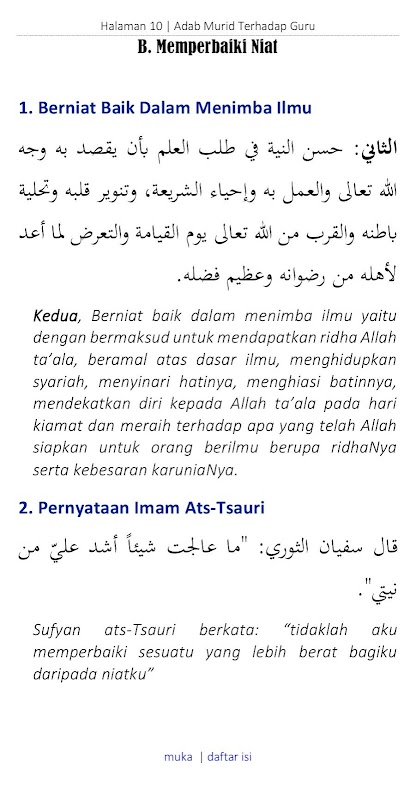 Halaman 10 | Adab Murid Terhadap Guru

B. Memperbaiki Niat

1. Berniat Baik Dalam Menimba Ilmu

الثاني: حسن النية في طلب العلم بأن يقصد به وجه الله تعالى والعمل به وإحياء الشريعة، وتنوير قلبه وتحلية باطنه والقرب من الله تعالى يوم القيامة والتعرض لما أعد لأهله من رضوانه وعظيم فضله.

Kedua, Berniat baik dalam menimba ilmu yaitu dengan bermaksud untuk mendapatkan ridha Allah ta'ala, beramal atas dasar ilmu, menghidupkan syariah, menyinari hatinya, menghiasi batinnya, mendekatkan diri kepada Allah ta'ala pada hari kiamat dan meraih terhadap apa yang telah Allah siapkan untuk orang berilmu berupa ridhaNya serta kebesaran karuniaNya.

2. Pernyataan Imam Ats-Tsauri

قال سفيان الثوري: "ما عالجت شيئاً أشد عليّ من نيتي".

Sufyan ats-Tsauri berkata: "tidaklah aku memperbaiki sesuatu yang lebih berat bagiku daripada niatku"

muka | daftar isi